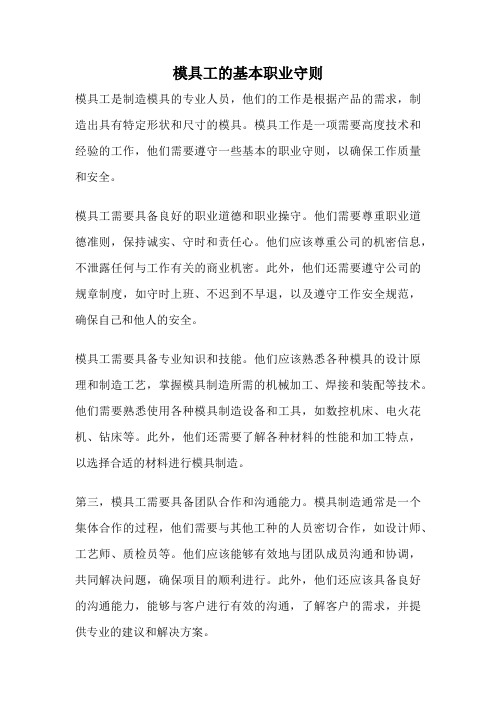 模具工的基本职业守则

模具工是制造模具的专业人员，他们的工作是根据产品的需求，制造出具有特定形状和尺寸的模具。模具工作是一项需要高度技术和经验的工作，他们需要遵守一些基本的职业守则，以确保工作质量和安全。

模具工需要具备良好的职业道德和职业操守。他们需要尊重职业道德准则，保持诚实、守时和责任心。他们应该尊重公司的机密信息，不泄露任何与工作有关的商业机密。此外，他们还需要遵守公司的规章制度，如守时上班、不迟到不早退，以及遵守工作安全规范，确保自己和他人的安全。

模具工需要具备专业知识和技能。他们应该熟悉各种模具的设计原理和制造工艺，掌握模具制造所需的机械加工、焊接和装配等技术。他们需要熟悉使用各种模具制造设备和工具，如数控机床、电火花机、钻床等。此外，他们还需要了解各种材料的性能和加工特点，以选择合适的材料进行模具制造。

第三，模具工需要具备团队合作和沟通能力。模具制造通常是一个集体合作的过程，他们需要与其他工种的人员密切合作，如设计师、工艺师、质检员等。他们应该能够有效地与团队成员沟通和协调，共同解决问题，确保项目的顺利进行。此外，他们还应该具备良好的沟通能力，能够与客户进行有效的沟通，了解客户的需求，并提供专业的建议和解决方案。